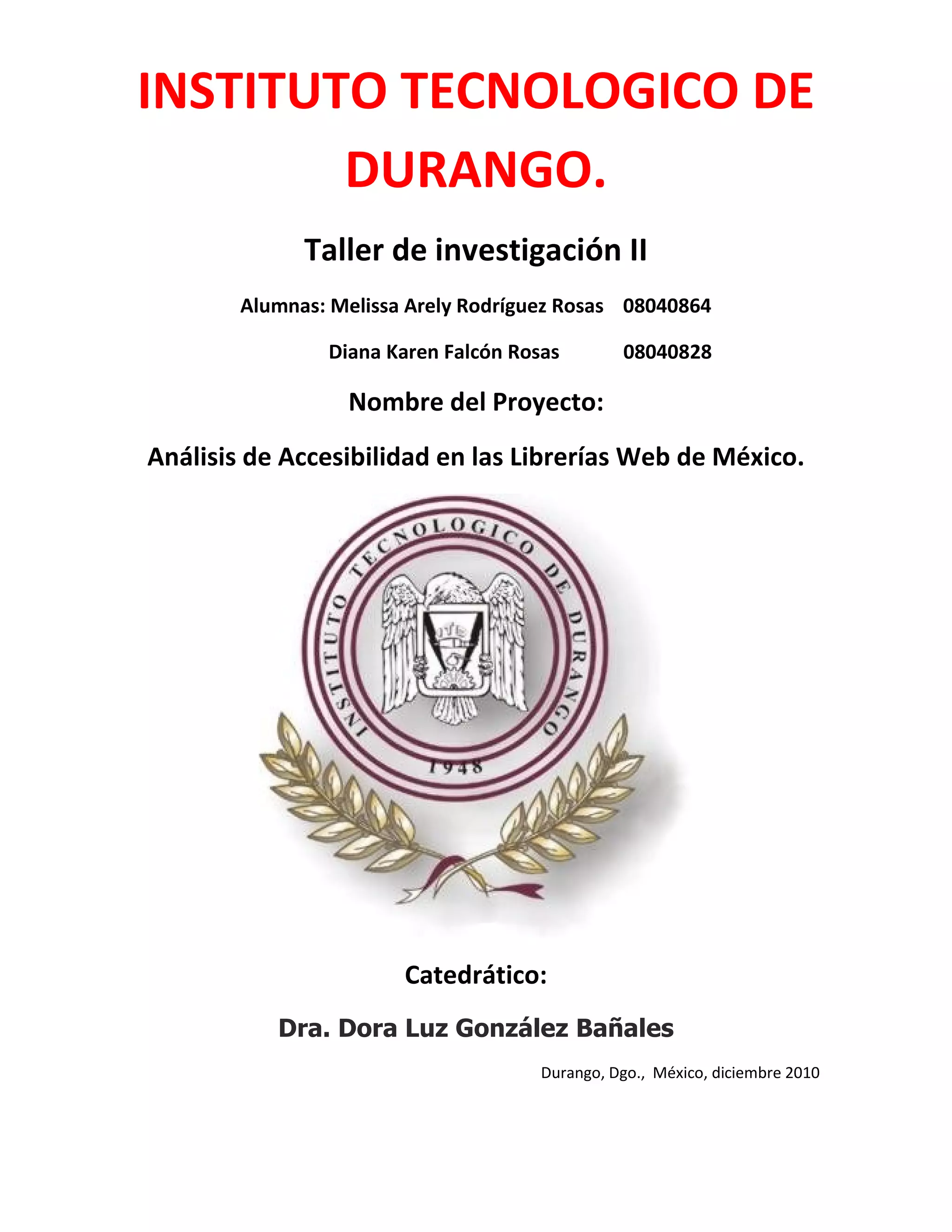 INSTITUTO TECNOLOGICO DE DURANGO.

Taller de investigación II

Alumnas: Melissa Arely Rodríguez Rosas 08040864

Diana Karen Falcón Rosas 08040828

Nombre del Proyecto:

Análisis de Accesibilidad en las Librerías Web de México.

INSTITUTO TECNOLOGICO DE DURANGO

ITD

1948

Catedrático:

Dra. Dora Luz González Bañales

Durango, Dgo., México, diciembre 2010